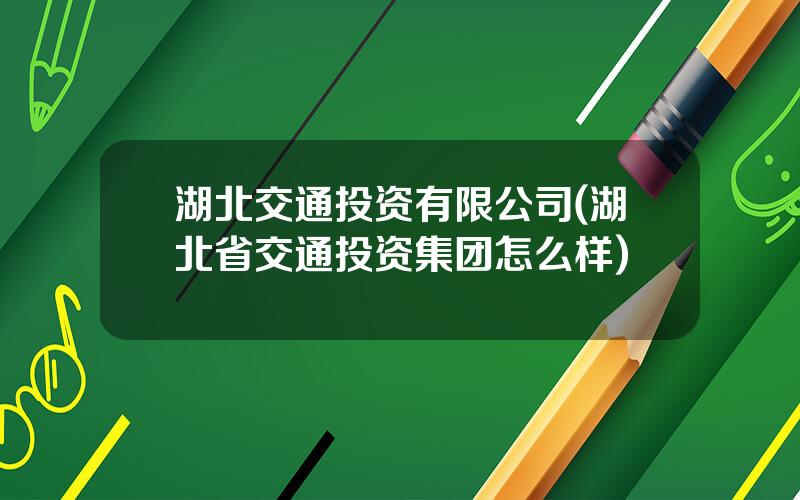 湖北交通投资有限公司(湖北省交通投资集团怎么样)